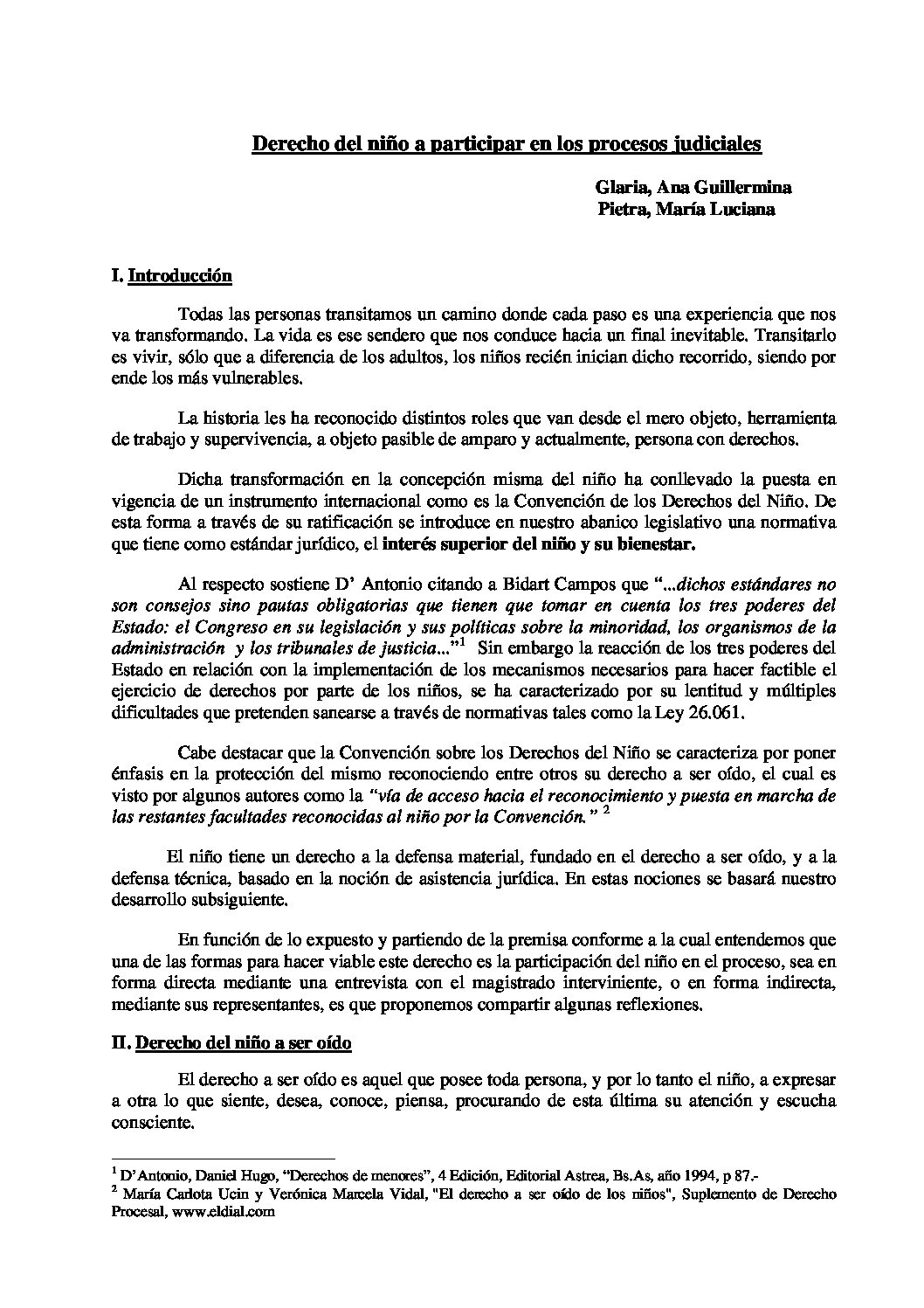 Derecho del niño a participar en los procesos judiciales

Glaria, Ana Guillermina
Pietra, María Luciana

I. Introducción

Todas las personas transitamos un camino donde cada paso es una experiencia que nos va transformando. La vida es ese sendero que nos conduce hacia un final inevitable. Transitarlo es vivir, sólo que a diferencia de los adultos, los niños recién inician dicho recorrido, siendo por ende los más vulnerables.

La historia les ha reconocido distintos roles que van desde el mero objeto, herramienta de trabajo y supervivencia, a objeto pasible de amparo y actualmente, persona con derechos.

Dicha transformación en la concepción misma del niño ha conllevado la puesta en vigencia de un instrumento internacional como es la Convención de los Derechos del Niño. De esta forma a través de su ratificación se introduce en nuestro abanico legislativo una normativa que tiene como estándar jurídico, el interés superior del niño y su bienestar.

Al respecto sostiene D' Antonio citando a Bidart Campos que "...dichos estándares no son consejos sino pautas obligatorias que tienen que tomar en cuenta los tres poderes del Estado: el Congreso en su legislación y sus políticas sobre la minoridad, los organismos de la administración y los tribunales de justicia..."$^1$ Sin embargo la reacción de los tres poderes del Estado en relación con la implementación de los mecanismos necesarios para hacer factible el ejercicio de derechos por parte de los niños, se ha caracterizado por su lentitud y múltiples dificultades que pretenden sanearse a través de normativas tales como la Ley 26.061.

Cabe destacar que la Convención sobre los Derechos del Niño se caracteriza por poner énfasis en la protección del mismo reconociendo entre otros su derecho a ser oído, el cual es visto por algunos autores como la "vía de acceso hacia el reconocimiento y puesta en marcha de las restantes facultades reconocidas al niño por la Convención." $^2$

El niño tiene un derecho a la defensa material, fundado en el derecho a ser oído, y a la defensa técnica, basado en la noción de asistencia jurídica. En estas nociones se basará nuestro desarrollo subsiguiente.

En función de lo expuesto y partiendo de la premisa conforme a la cual entendemos que una de las formas para hacer viable este derecho es la participación del niño en el proceso, sea en forma directa mediante una entrevista con el magistrado interviniente, o en forma indirecta, mediante sus representantes, es que proponemos compartir algunas reflexiones.

II. Derecho del niño a ser oído

El derecho a ser oído es aquel que posee toda persona, y por lo tanto el niño, a expresar a otra lo que siente, desea, conoce, piensa, procurando de esta última su atención y escucha consciente.

$^1$ D'Antonio, Daniel Hugo, "Derechos de menores", 4 Edición, Editorial Astrea, Bs.As, año 1994, p 87.-
$^2$ María Carlota Ucin y Verónica Marcela Vidal, "El derecho a ser oído de los niños", Suplemento de Derecho Procesal, www.eldial.com